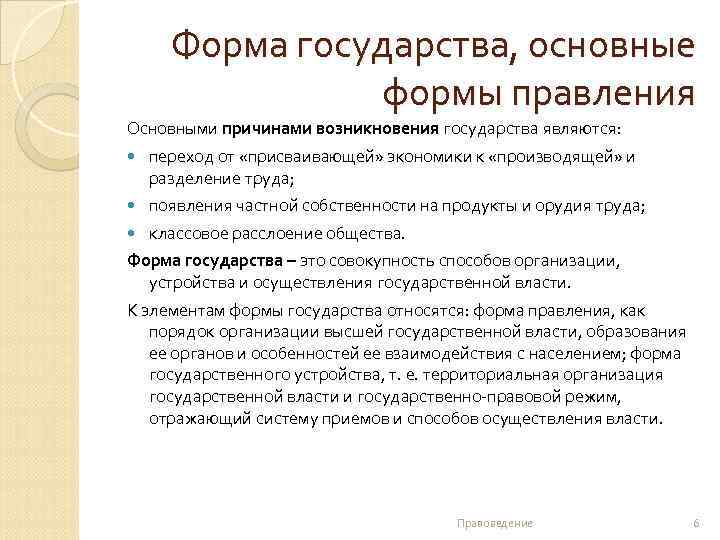 Форма государства, основные формы правления

Основными причинами возникновения государства являются:

переход от «присваивающей» экономики к «производящей» и разделение труда;

появления частной собственности на продукты и орудия труда;

классовое расслоение общества.

Форма государства – это совокупность способов организации, устройства и осуществления государственной власти.

К элементам формы государства относятся: форма правления, как порядок организации высшей государственной власти, образования ее органов и особенностей ее взаимодействия с населением; форма государственного устройства, т. е. территориальная организация государственной власти и государственно-правовой режим, отражающий систему приемов и способов осуществления власти.

Правоведение

6